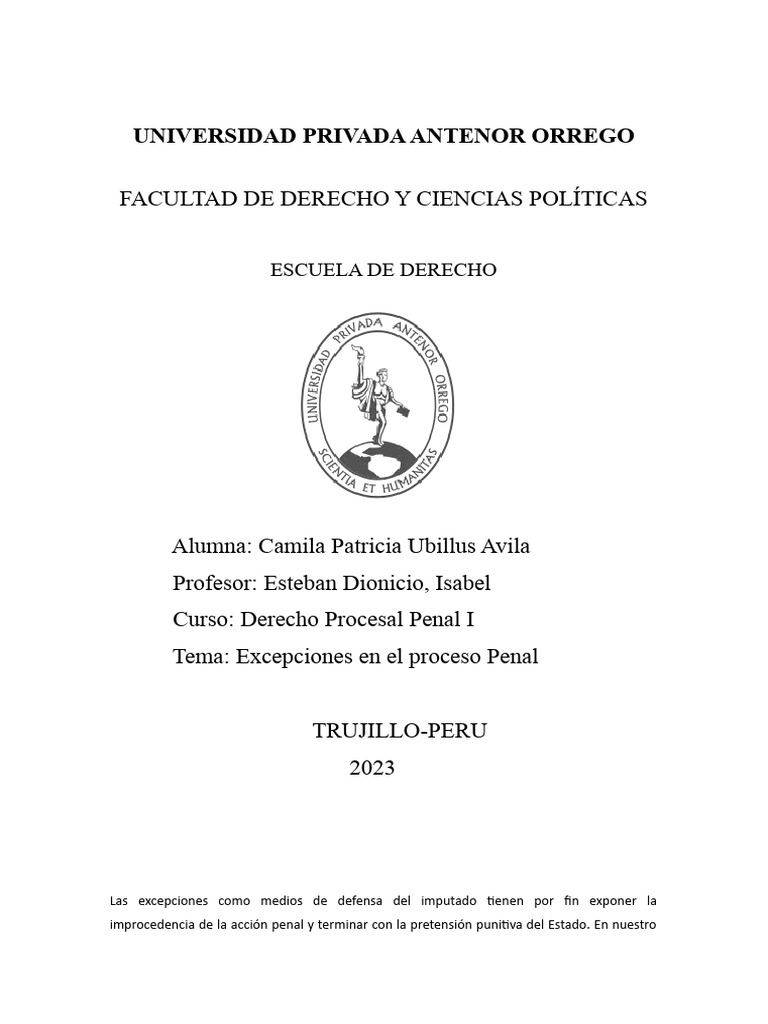 UNIVERSIDAD PRIVADA ANTENOR ORREGO

FACULTAD DE DERECHO Y CIENCIAS POLÍTICAS

ESCUELA DE DERECHO

UNIVERSIDAD PRIVADA ANTENOR ORREGO

SCIENTIA ET HUMANITAS

Alumna: Camila Patricia Ubillus Avila
Profesor: Esteban Dionicio, Isabel
Curso: Derecho Procesal Penal I
Tema: Excepciones en el proceso Penal

TRUJILLO-PERU
2023

Las excepciones como medios de defensa del imputado tienen por fin exponer la improcedencia de la acción penal y terminar con la pretensión punitiva del Estado. En nuestro